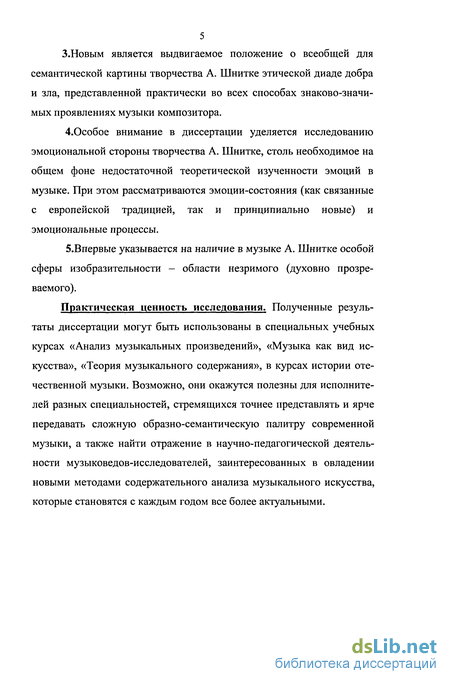 5

3.Новым является выдвигаемое положение о всеобщей для семантической картины творчества А. Шнитке этической диаде добра и зла, представленной практически во всех способах знаково-значимых проявлениях музыки композитора.

4.Особое внимание в диссертации уделяется исследованию эмоциональной стороны творчества А. Шнитке, столь необходимое на общем фоне недостаточной теоретической изученности эмоций в музыке. При этом рассматриваются эмоции-состояния (как связанные с европейской традицией, так и принципиально новые) и эмоциональные процессы.

5.Впервые указывается на наличие в музыке А. Шнитке особой сферы изобразительности – области незримого (духовно прозреваемого).

Практическая ценность исследования. Полученные результаты диссертации могут быть использованы в специальных учебных курсах «Анализ музыкальных произведений», «Музыка как вид искусства», «Теория музыкального содержания», в курсах истории отечественной музыки. Возможно, они окажутся полезны для исполнителей разных специальностей, стремящихся точнее представлять и ярче передавать сложную образно-семантическую палитру современной музыки, а также найти отражение в научно-педагогической деятельности музыковедов-исследователей, заинтересованных в овладении новыми методами содержательного анализа музыкального искусства, которые становятся с каждым годом все более актуальными.

dsLib.net
библиотека диссертаций